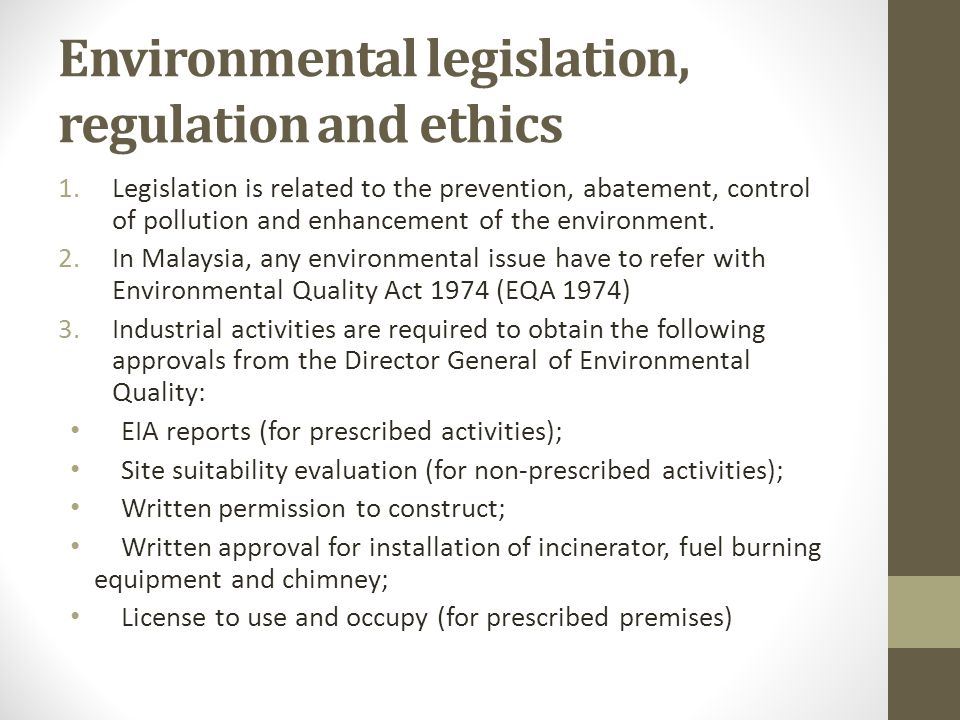 Environmental legislation, regulation and ethics

1. Legislation is related to the prevention, abatement, control of pollution and enhancement of the environment.
2. In Malaysia, any environmental issue have to refer with Environmental Quality Act 1974 (EQA 1974)
3. Industrial activities are required to obtain the following approvals from the Director General of Environmental Quality:

• EIA reports (for prescribed activities);
• Site suitability evaluation (for non-prescribed activities);
• Written permission to construct;
• Written approval for installation of incinerator, fuel burning equipment and chimney;
• License to use and occupy (for prescribed premises)